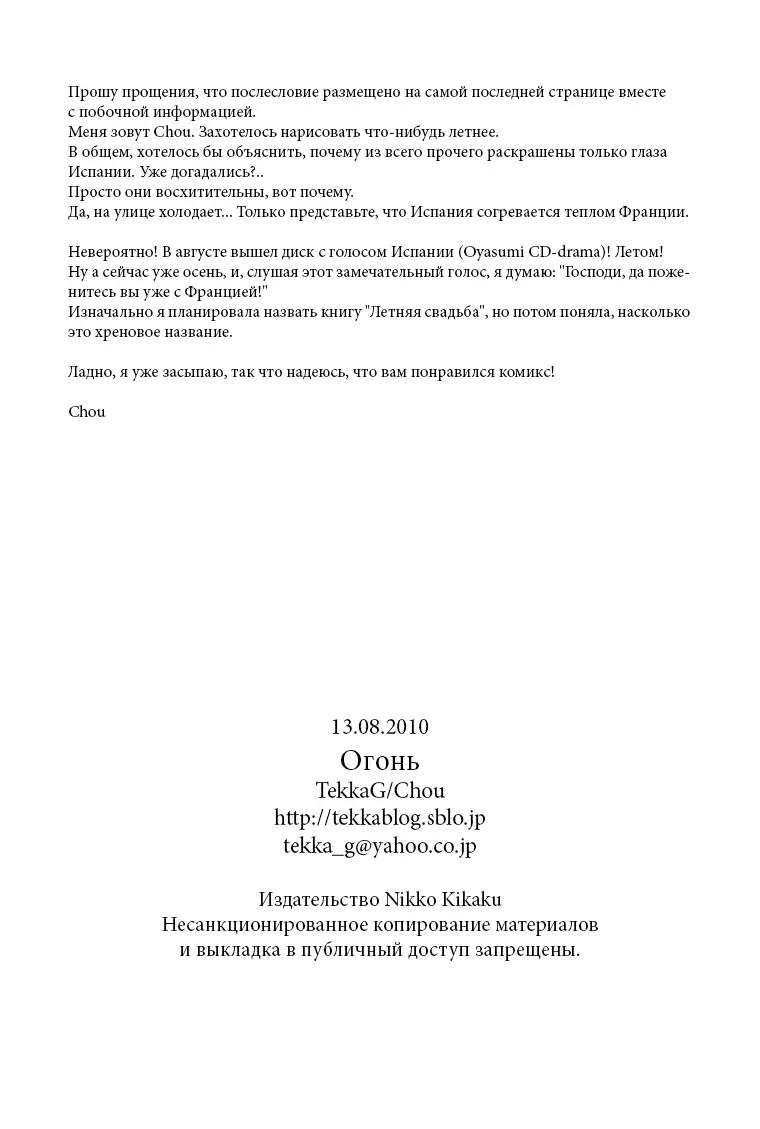 Прошу прощения, что послесловие размещено на самой последней странице вместе с побочной информацией.
Меня зовут Chou. Захотелось нарисовать что-нибудь летнее.
В общем, хотелось бы объяснить, почему из всего прочего раскрашены только глаза Испании. Уже догадались?..
Просто они восхитительны, вот почему.
Да, на улице холодает... Только представьте, что Испания согревается теплом Франции.

Невероятно! В августе вышел диск с голосом Испании (Oyasumi CD-drama)! Летом!
Ну а сейчас уже осень, и, слушая этот замечательный голос, я думаю: "Господи, да поженитесь вы уже с Францией!"
Изначально я планировала назвать книгу "Летняя свадьба", но потом поняла, насколько это хреновое название.

Ладно, я уже засыпаю, так что надеюсь, что вам понравился комикс!

Chou

13.08.2010
Огонь
TekkaG/Chou
http://tekkablog.sblo.jp
tekka_g@yahoo.co.jp

Издательство Nikko Kikaku
Несанкционированное копирование материалов
и выкладка в публичный доступ запрещены.